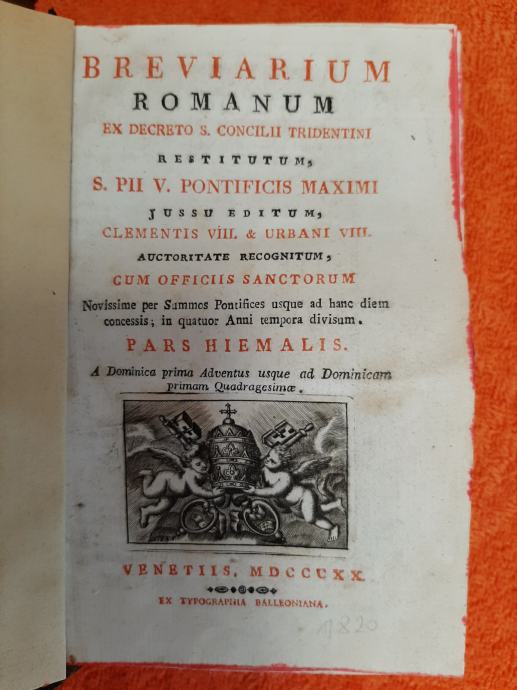 BREVIARIUM
ROMANUM
EX DECRETO S. CONCILII TRIDENTINI
RESTITUTUM,
S. PII V. PONTIFICIS MAXIMI
JUSSU EDITUM,
CLEMENTIS VIII. & URBANI VIII.
AUCTORITATE RECOGNITUM,
CUM OFFICIIS SANCTORUM
Novissime per Summos Pontifices usque ad hanc diem concessis; in quatuor Anni tempora divisum.
PARS HIEMALIS.
A Dominica prima Adventus usque ad Dominicam primam Quadragesimæ.

VENETIIS, MDCCCXX.
EX TYPOGRAPHIA BALLEONIANA.
1820